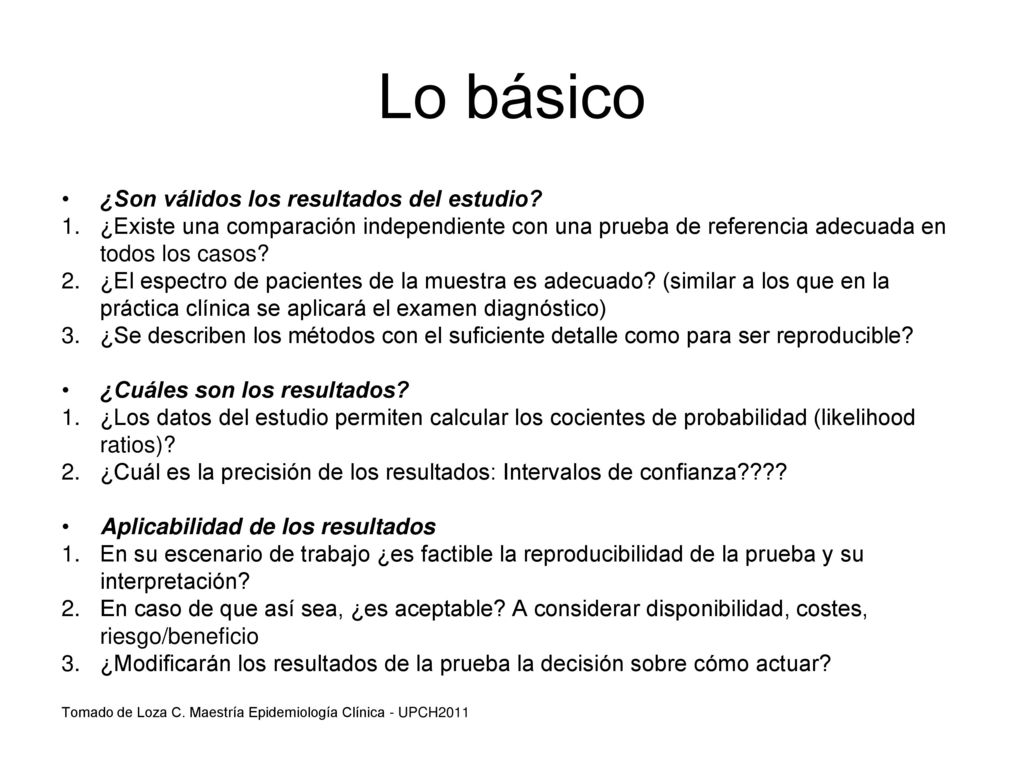 Lo básico

• ¿Son válidos los resultados del estudio?
1. ¿Existe una comparación independiente con una prueba de referencia adecuada en todos los casos?
2. ¿El espectro de pacientes de la muestra es adecuado? (similar a los que en la práctica clínica se aplicará el examen diagnóstico)
3. ¿Se describen los métodos con el suficiente detalle como para ser reproducible?

• ¿Cuáles son los resultados?
1. ¿Los datos del estudio permiten calcular los cocientes de probabilidad (likelihood ratios)?
2. ¿Cuál es la precisión de los resultados: Intervalos de confianza????

• Aplicabilidad de los resultados
1. En su escenario de trabajo ¿es factible la reproducibilidad de la prueba y su interpretación?
2. En caso de que así sea, ¿es aceptable? A considerar disponibilidad, costes, riesgo/beneficio
3. ¿Modificarán los resultados de la prueba la decisión sobre cómo actuar?

Tomado de Loza C. Maestría Epidemiología Clínica - UPCH2011